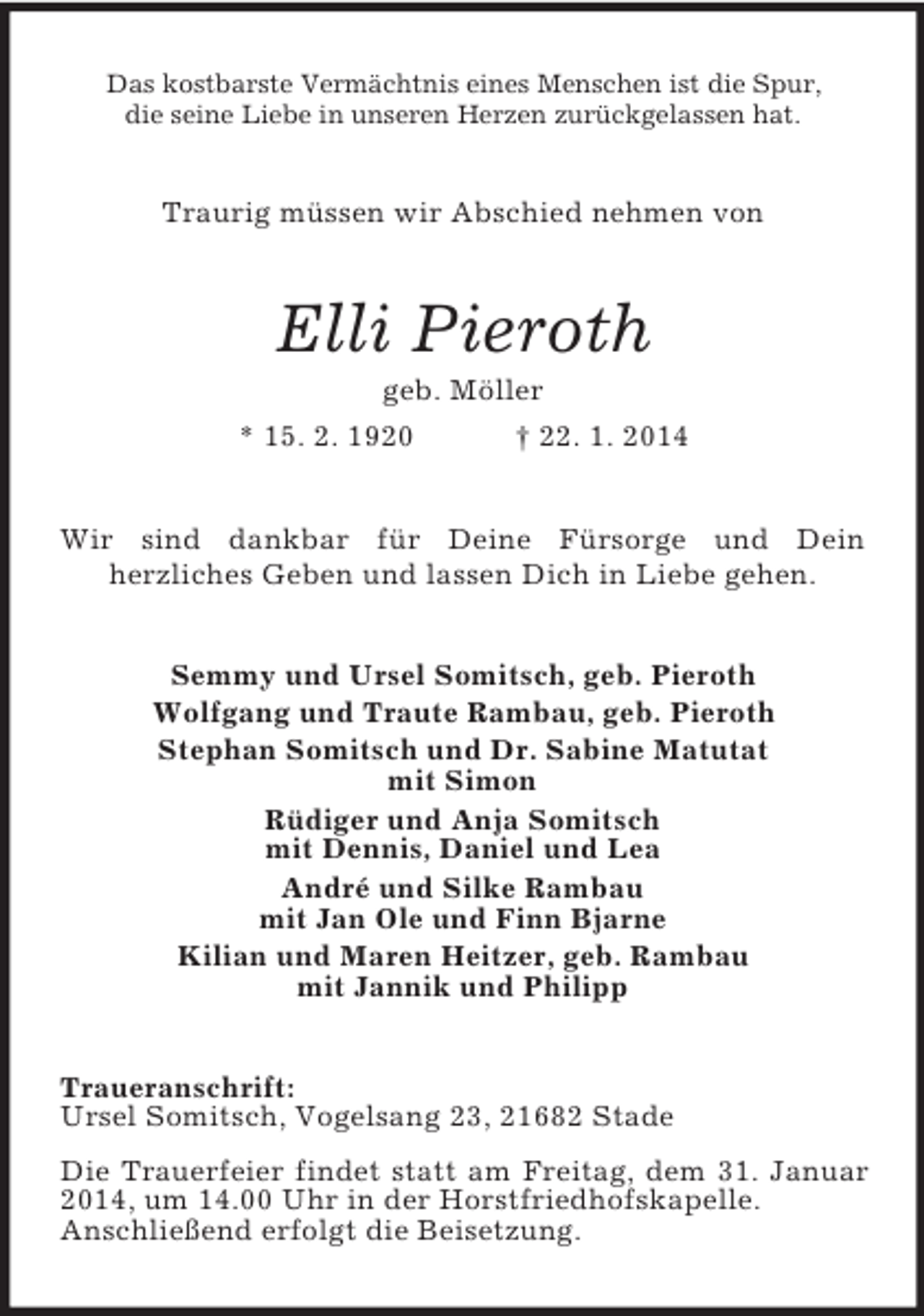 Das kostbarste Vermächtnis eines Menschen ist die Spur,
die seine Liebe in unseren Herzen zurückgelassen hat.

Traurig müssen wir Abschied nehmen von

Elli Pieroth

geb. Möller

* 15. 2. 1920 † 22. 1. 2014

Wir sind dankbar für Deine Fürsorge und Dein herzliches Geben und lassen Dich in Liebe gehen.

Semmy und Ursel Somitsch, geb. Pieroth
Wolfgang und Traute Rambau, geb. Pieroth
Stephan Somitsch und Dr. Sabine Matutat
mit Simon
Rüdiger und Anja Somitsch
mit Dennis, Daniel und Lea
André und Silke Rambau
mit Jan Ole und Finn Bjarne
Kilian und Maren Heitzer, geb. Rambau
mit Jannik und Philipp

Traueranschrift:
Ursel Somitsch, Vogelsang 23, 21682 Stade

Die Trauerfeier findet statt am Freitag, dem 31. Januar 2014, um 14.00 Uhr in der Horstfriedhofskapelle. Anschließend erfolgt die Beisetzung.